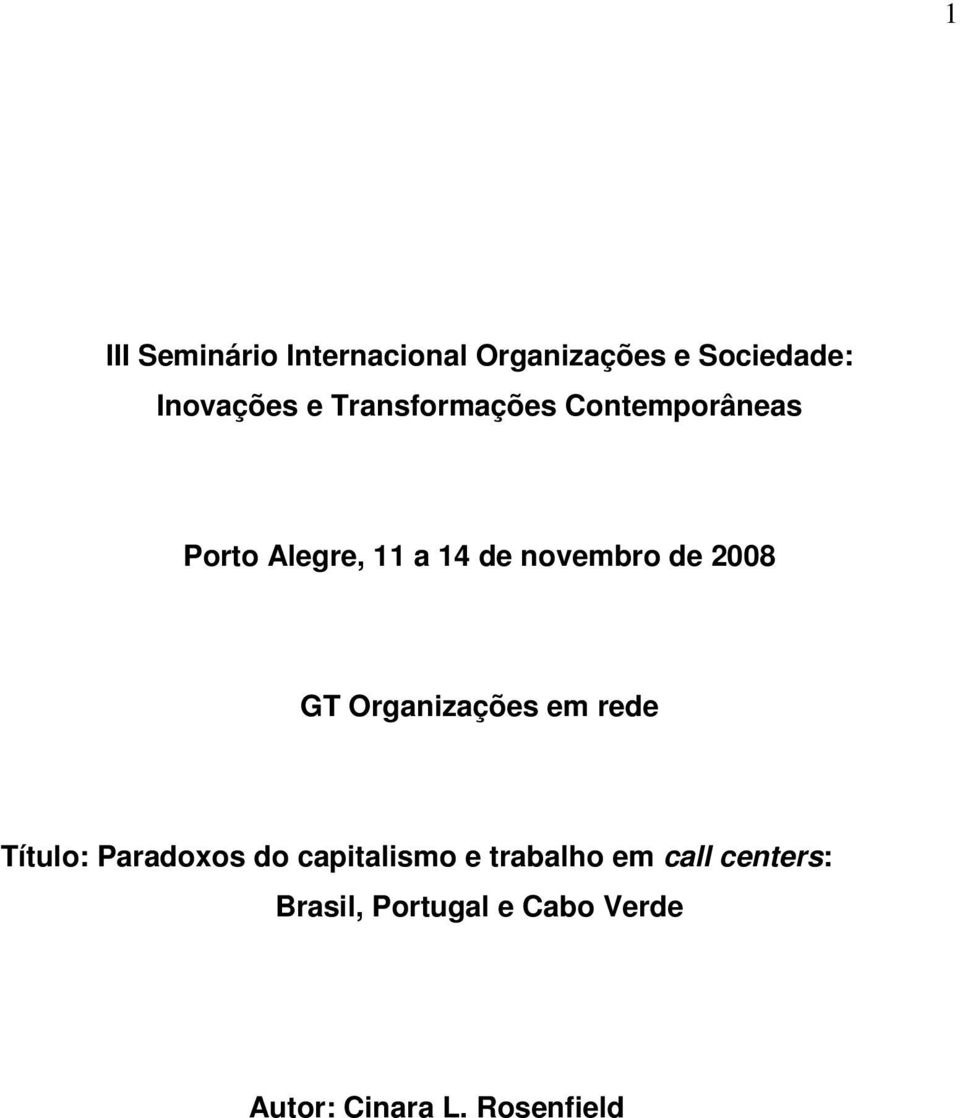 1

III Seminário Internacional Organizações e Sociedade: Inovações e Transformações Contemporâneas

Porto Alegre, 11 a 14 de novembro de 2008

GT Organizações em rede

Título: Paradoxos do capitalismo e trabalho em call centers: Brasil, Portugal e Cabo Verde

Autor: Cinara L. Rosenfield